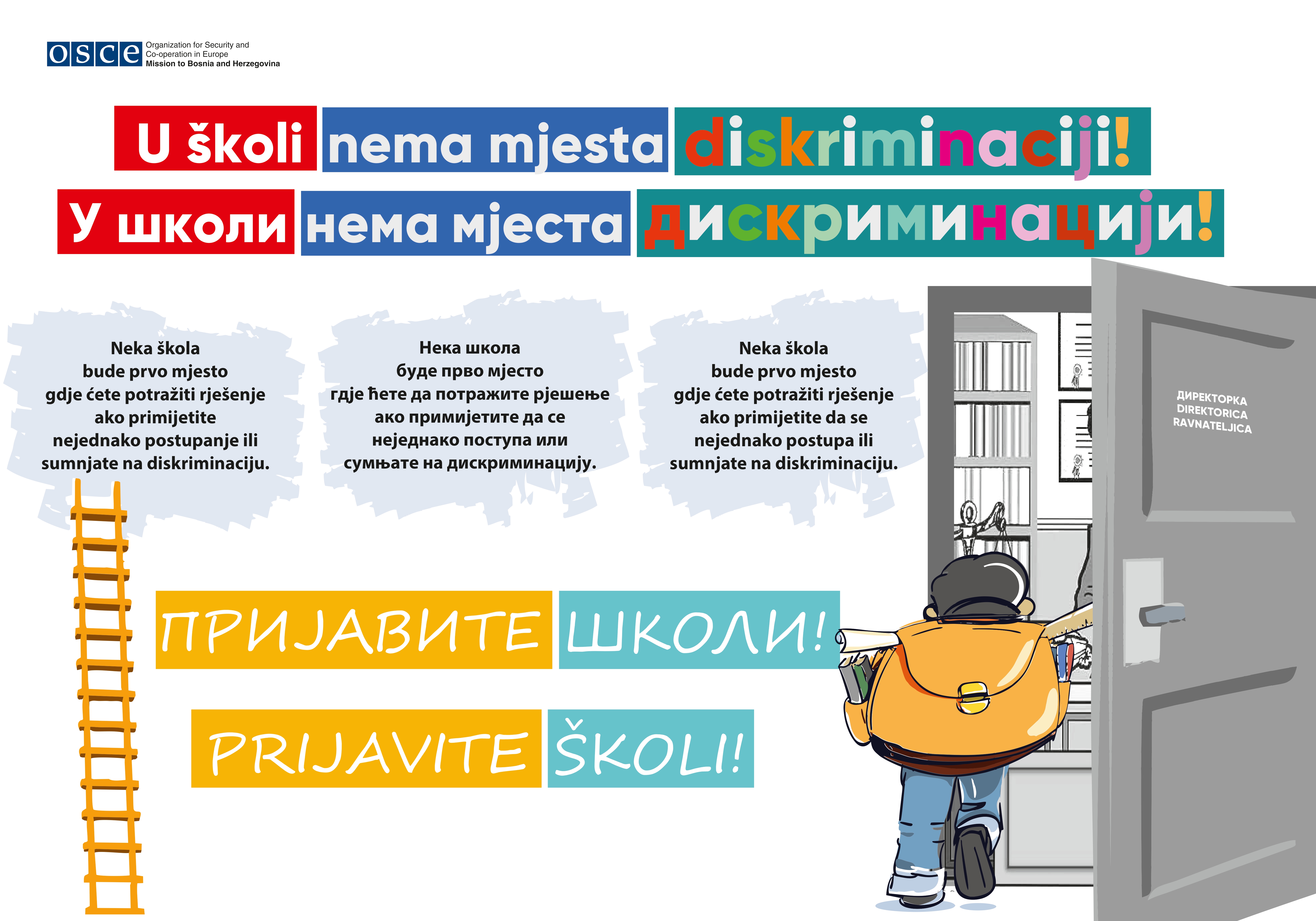 OSCE Organization for Security and Co-operation in Europe
Mission to Bosnia and Herzegovina

U školi nema mjesta diskriminaciji!

У школи нема мјеста дискриминацији!

Neka škola bude prvo mjesto gdje ćete potražiti rješenje ako primijetite nejednako postupanje ili sumnjate na diskriminaciju.

Нека школа буде прво мјесто гдје ћете да потражите рјешење ако примијетите да се неједнако поступа или сумњате на дискриминацију.

Neka škola bude prvo mjesto gdje ćete potražiti rješenje ako primijetite da se nejednako postupa ili sumnjate na diskriminaciju.

ДИРЕКТОРКА
DIREKTORICA
RAVNATELJICA

ПРИЈАВИТЕ ШКОЛИ!

PRIJAVITE ŠKOLI!